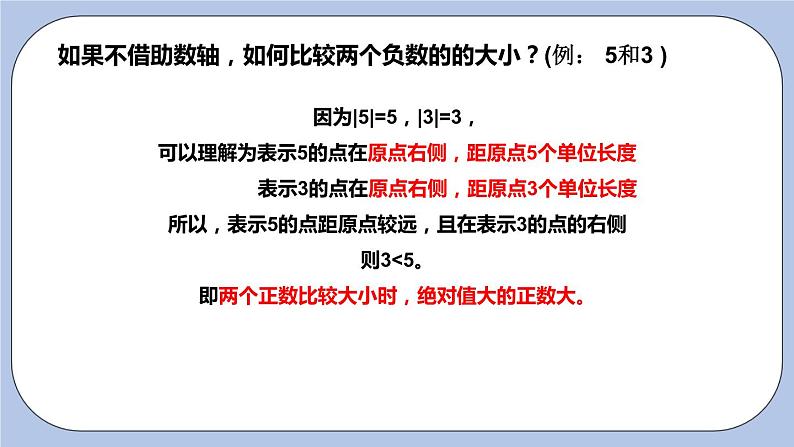 如果不借助数轴，如何比较两个负数的的大小？(例： 5和3 )

因为$|5|=5$，$|3|=3$，

可以理解为表示5的点在原点右侧，距原点5个单位长度

表示3的点在原点右侧，距原点3个单位长度

所以，表示5的点距原点较远，且在表示3的点的右侧

则$3<5$。

即两个正数比较大小时，绝对值大的正数大。